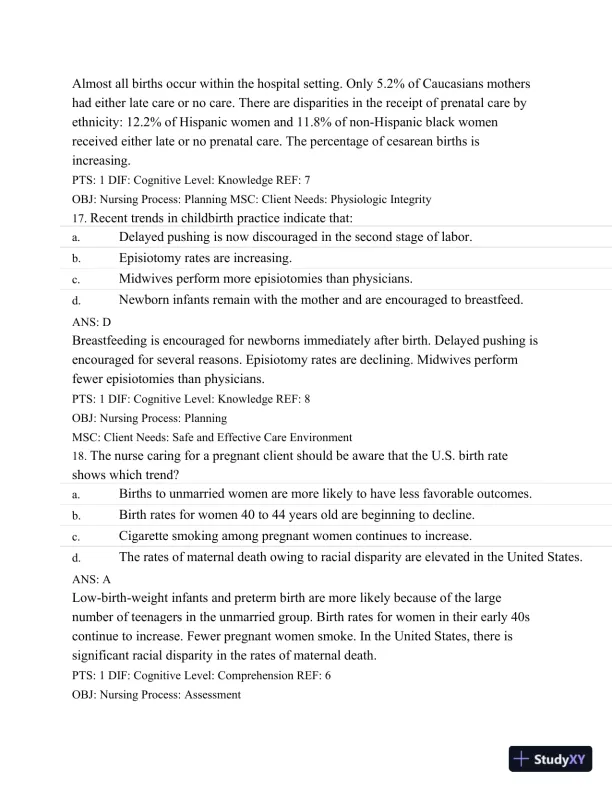 Almost all births occur within the hospital setting. Only 5.2% of Caucasians mothers had either late care or no care. There are disparities in the receipt of prenatal care by ethnicity: 12.2% of Hispanic women and 11.8% of non-Hispanic black women received either late or no prenatal care. The percentage of cesarean births is increasing.

PTS: 1 DIF: Cognitive Level: Knowledge REF: 7

OBJ: Nursing Process: Planning MSC: Client Needs: Physiologic Integrity

17. Recent trends in childbirth practice indicate that:

a. Delayed pushing is now discouraged in the second stage of labor.

b. Episiotomy rates are increasing.

c. Midwives perform more episiotomies than physicians.

d. Newborn infants remain with the mother and are encouraged to breastfeed.

ANS: D

Breastfeeding is encouraged for newborns immediately after birth. Delayed pushing is encouraged for several reasons. Episiotomy rates are declining. Midwives perform fewer episiotomies than physicians.

PTS: 1 DIF: Cognitive Level: Knowledge REF: 8

OBJ: Nursing Process: Planning

MSC: Client Needs: Safe and Effective Care Environment

18. The nurse caring for a pregnant client should be aware that the U.S. birth rate shows which trend?

a. Births to unmarried women are more likely to have less favorable outcomes.

b. Birth rates for women 40 to 44 years old are beginning to decline.

c. Cigarette smoking among pregnant women continues to increase.

d. The rates of maternal death owing to racial disparity are elevated in the United States.

ANS: A

Low-birth-weight infants and preterm birth are more likely because of the large number of teenagers in the unmarried group. Birth rates for women in their early 40s continue to increase. Fewer pregnant women smoke. In the United States, there is significant racial disparity in the rates of maternal death.

PTS: 1 DIF: Cognitive Level: Comprehension REF: 6

OBJ: Nursing Process: Assessment

StudyXY